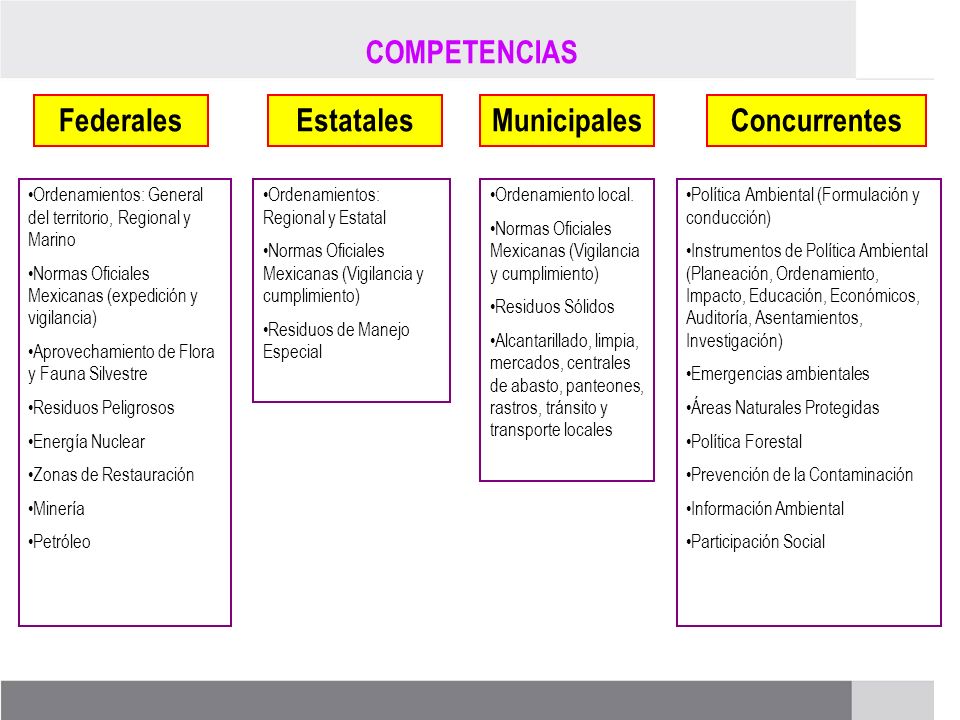 COMPETENCIAS

Federales

•Ordenamientos: General del territorio, Regional y Marino

•Normas Oficiales Mexicanas (expedición y vigilancia)

•Aprovechamiento de Flora y Fauna Silvestre

•Residuos Peligrosos

•Energía Nuclear

•Zonas de Restauración

•Minería

•Petróleo

Estatales

•Ordenamientos: Regional y Estatal

•Normas Oficiales Mexicanas (Vigilancia y cumplimiento)

•Residuos de Manejo Especial

Municipales

•Ordenamiento local.

•Normas Oficiales Mexicanas (Vigilancia y cumplimiento)

•Residuos Sólidos

•Alcantarillado, limpia, mercados, centrales de abasto, panteones, rastros, tránsito y transporte locales

Concurrentes

•Política Ambiental (Formulación y conducción)

•Instrumentos de Política Ambiental (Planeación, Ordenamiento, Impacto, Educación, Económicos, Auditoría, Asentamientos, Investigación)

•Emergencias ambientales

•Áreas Naturales Protegidas

•Política Forestal

•Prevención de la Contaminación

•Información Ambiental

•Participación Social